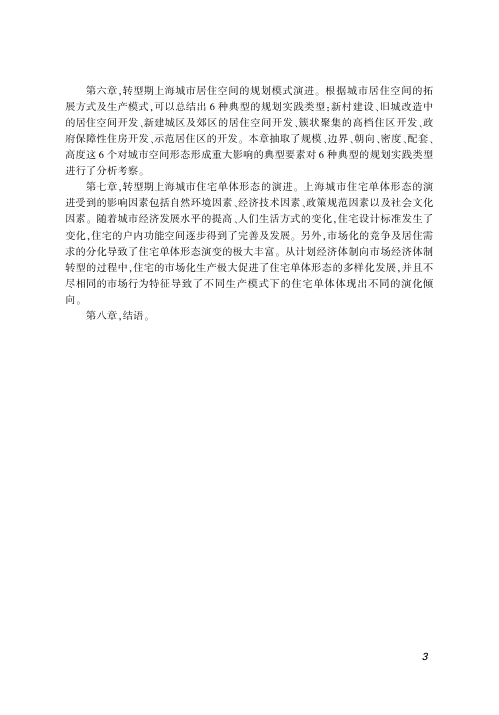 第六章，转型期上海城市居住空间的规划模式演进。根据城市居住空间的拓展方式及生产模式，可以总结出6种典型的规划实践类型：新村建设、旧城改造中的居住空间开发、新建城区及郊区的居住空间开发、簇状聚集的高档住区开发、政府保障性住房开发、示范居住区的开发。本章抽取了规模、边界、朝向、密度、配套、高度这6个对城市空间形态形成重大影响的典型要素对6种典型的规划实践类型进行了分析考察。

第七章，转型期上海城市住宅单体形态的演进。上海城市住宅单体形态的演进受到的影响因素包括自然环境因素、经济技术因素、政策规范因素以及社会文化因素。随着城市经济发展水平的提高、人们生活方式的变化，住宅设计标准发生了变化，住宅的户内功能空间逐步得到了完善及发展。另外，市场化的竞争及居住需求的分化导致了住宅单体形态演变的极大丰富。从计划经济体制向市场经济体制转型的过程中，住宅的市场化生产极大促进了住宅单体形态的多样化发展，并且不尽相同的市场行为特征导致了不同生产模式下的住宅单体体现出不同的演化倾向。

第八章，结语。

3